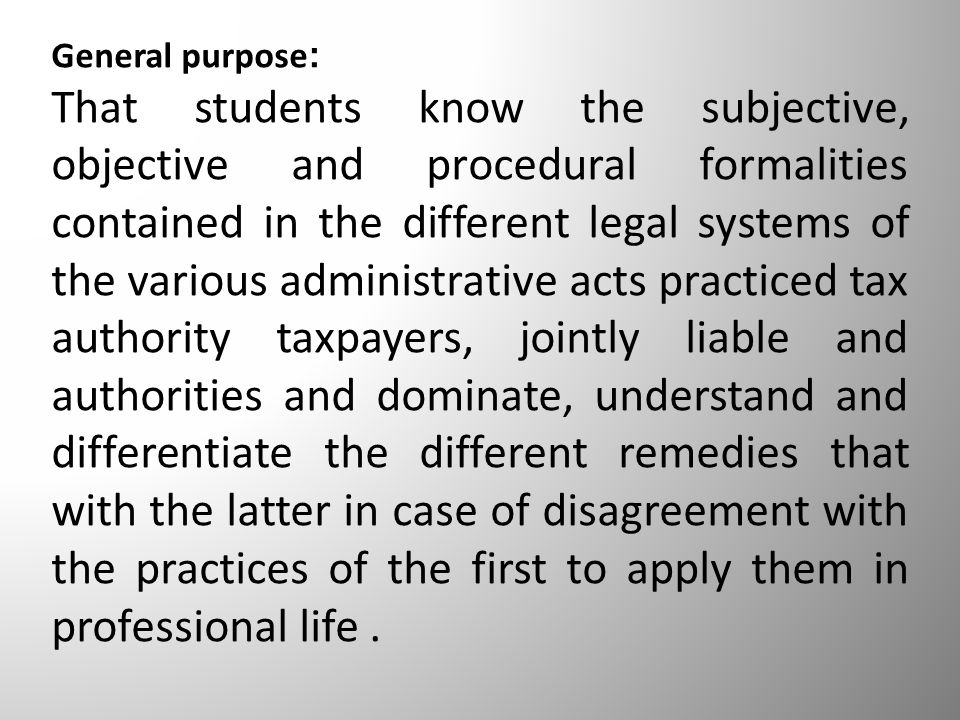 General purpose:

That students know the subjective, objective and procedural formalities contained in the different legal systems of the various administrative acts practiced tax authority taxpayers, jointly liable and authorities and dominate, understand and differentiate the different remedies that with the latter in case of disagreement with the practices of the first to apply them in professional life .